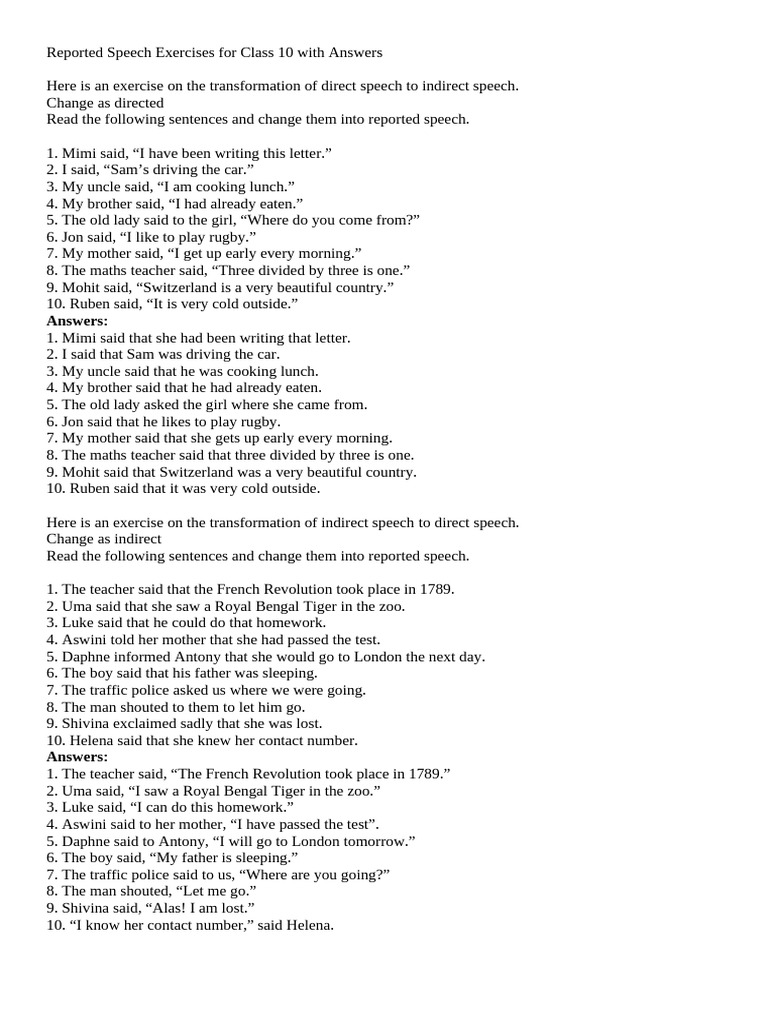 Reported Speech Exercises for Class 10 with Answers

Here is an exercise on the transformation of direct speech to indirect speech.
Change as directed
Read the following sentences and change them into reported speech.

1. Mimi said, "I have been writing this letter."
2. I said, "Sam's driving the car."
3. My uncle said, "I am cooking lunch."
4. My brother said, "I had already eaten."
5. The old lady said to the girl, "Where do you come from?"
6. Jon said, "I like to play rugby."
7. My mother said, "I get up early every morning."
8. The maths teacher said, "Three divided by three is one."
9. Mohit said, "Switzerland is a very beautiful country."
10. Ruben said, "It is very cold outside."
Answers:
1. Mimi said that she had been writing that letter.
2. I said that Sam was driving the car.
3. My uncle said that he was cooking lunch.
4. My brother said that he had already eaten.
5. The old lady asked the girl where she came from.
6. Jon said that he likes to play rugby.
7. My mother said that she gets up early every morning.
8. The maths teacher said that three divided by three is one.
9. Mohit said that Switzerland was a very beautiful country.
10. Ruben said that it was very cold outside.

Here is an exercise on the transformation of indirect speech to direct speech.
Change as indirect
Read the following sentences and change them into reported speech.

1. The teacher said that the French Revolution took place in 1789.
2. Uma said that she saw a Royal Bengal Tiger in the zoo.
3. Luke said that he could do that homework.
4. Aswini told her mother that she had passed the test.
5. Daphne informed Antony that she would go to London the next day.
6. The boy said that his father was sleeping.
7. The traffic police asked us where we were going.
8. The man shouted to them to let him go.
9. Shivina exclaimed sadly that she was lost.
10. Helena said that she knew her contact number.
Answers:
1. The teacher said, "The French Revolution took place in 1789."
2. Uma said, "I saw a Royal Bengal Tiger in the zoo."
3. Luke said, "I can do this homework."
4. Aswini said to her mother, "I have passed the test".
5. Daphne said to Antony, "I will go to London tomorrow."
6. The boy said, "My father is sleeping."
7. The traffic police said to us, "Where are you going?"
8. The man shouted, "Let me go."
9. Shivina said, "Alas! I am lost."
10. "I know her contact number," said Helena.